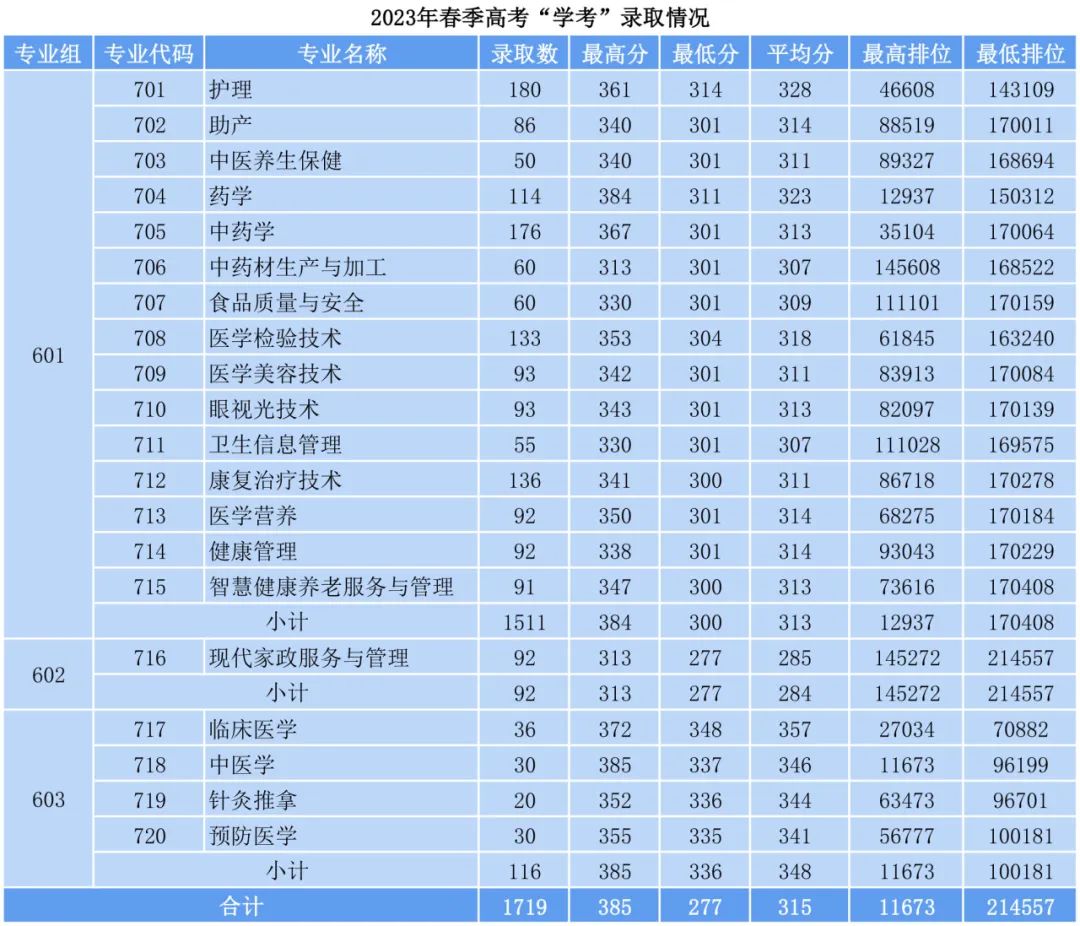 2023年春季高考“学考”录取情况

| 专业组 | 专业代码 | 专业名称 | 录取数 | 最高分 | 最低分 | 平均分 | 最高排位 | 最低排位 |
|---|---|---|---|---|---|---|---|---|
| 601 | 701 | 护理 | 180 | 361 | 314 | 328 | 46608 | 143109 |
| | 702 | 助产 | 86 | 340 | 301 | 314 | 88519 | 170011 |
| | 703 | 中医养生保健 | 50 | 340 | 301 | 311 | 89327 | 168694 |
| | 704 | 药学 | 114 | 384 | 311 | 323 | 12937 | 150312 |
| | 705 | 中药学 | 176 | 367 | 301 | 313 | 35104 | 170064 |
| | 706 | 中药材生产与加工 | 60 | 313 | 301 | 307 | 145608 | 168522 |
| | 707 | 食品质量与安全 | 60 | 330 | 301 | 309 | 111101 | 170159 |
| | 708 | 医学检验技术 | 133 | 353 | 304 | 318 | 61845 | 163240 |
| | 709 | 医学美容技术 | 93 | 342 | 301 | 311 | 83913 | 170084 |
| | 710 | 眼视光技术 | 93 | 343 | 301 | 313 | 82097 | 170139 |
| | 711 | 卫生信息管理 | 55 | 330 | 301 | 307 | 111028 | 169575 |
| | 712 | 康复治疗技术 | 136 | 341 | 300 | 311 | 86718 | 170278 |
| | 713 | 医学营养 | 92 | 350 | 301 | 314 | 68275 | 170184 |
| | 714 | 健康管理 | 92 | 338 | 301 | 314 | 93043 | 170229 |
| | 715 | 智慧健康养老服务与管理 | 91 | 347 | 300 | 313 | 73616 | 170408 |
| | 小计 | | 1511 | 384 | 300 | 313 | 12937 | 170408 |
| 602 | 716 | 现代家政服务与管理 | 92 | 313 | 277 | 285 | 145272 | 214557 |
| | 小计 | | 92 | 313 | 277 | 284 | 145272 | 214557 |
| 603 | 717 | 临床医学 | 36 | 372 | 348 | 357 | 27034 | 70882 |
| | 718 | 中医学 | 30 | 385 | 337 | 346 | 11673 | 96199 |
| | 719 | 针灸推拿 | 20 | 352 | 336 | 344 | 63473 | 96701 |
| | 720 | 预防医学 | 30 | 355 | 335 | 341 | 56777 | 100181 |
| | 小计 | | 116 | 385 | 336 | 348 | 11673 | 100181 |
| 合计 | | | 1719 | 385 | 277 | 315 | 11673 | 214557 |